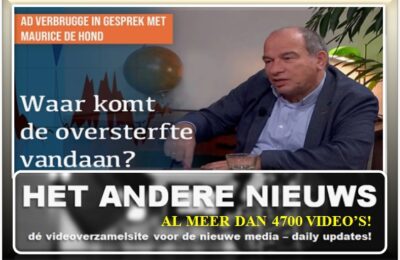 AD VERBRUGGE IN GESPREK MET MAURICE DE HOND

Waar komt de oversterfte vandaan?

HET ANDERE NIEUWS

AL MEER DAN 4700 VIDEO'S!

dé videoverzamelsite voor de nieuwe media – daily updates!